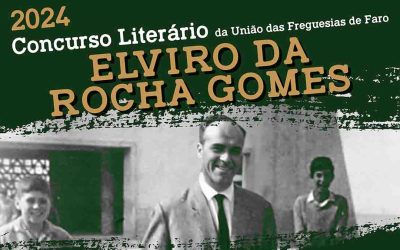 2024
Concurso Literário da União das Freguesias de Faro
ELVIRO DA ROCHA GOMES